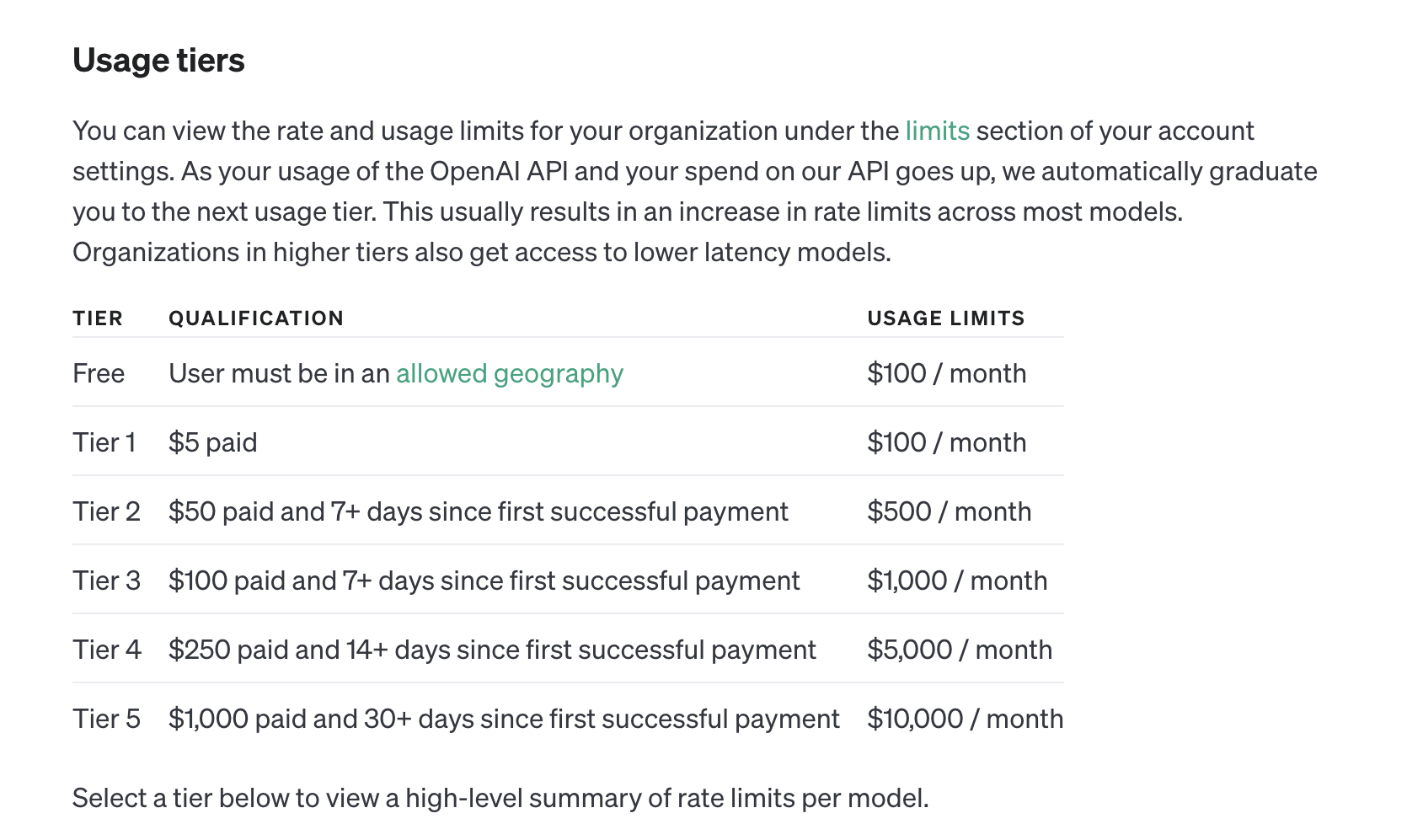 Usage tiers

You can view the rate and usage limits for your organization under the limits section of your account settings. As your usage of the OpenAI API and your spend on our API goes up, we automatically graduate you to the next usage tier. This usually results in an increase in rate limits across most models. Organizations in higher tiers also get access to lower latency models.

| TIER | QUALIFICATION | USAGE LIMITS |
|---|---|---|
| Free | User must be in an allowed geography | \$100 / month |
| Tier 1 | \$5 paid | \$100 / month |
| Tier 2 | \$50 paid and 7+ days since first successful payment | \$500 / month |
| Tier 3 | \$100 paid and 7+ days since first successful payment | \$1,000 / month |
| Tier 4 | \$250 paid and 14+ days since first successful payment | \$5,000 / month |
| Tier 5 | \$1,000 paid and 30+ days since first successful payment | \$10,000 / month |

Select a tier below to view a high-level summary of rate limits per model.